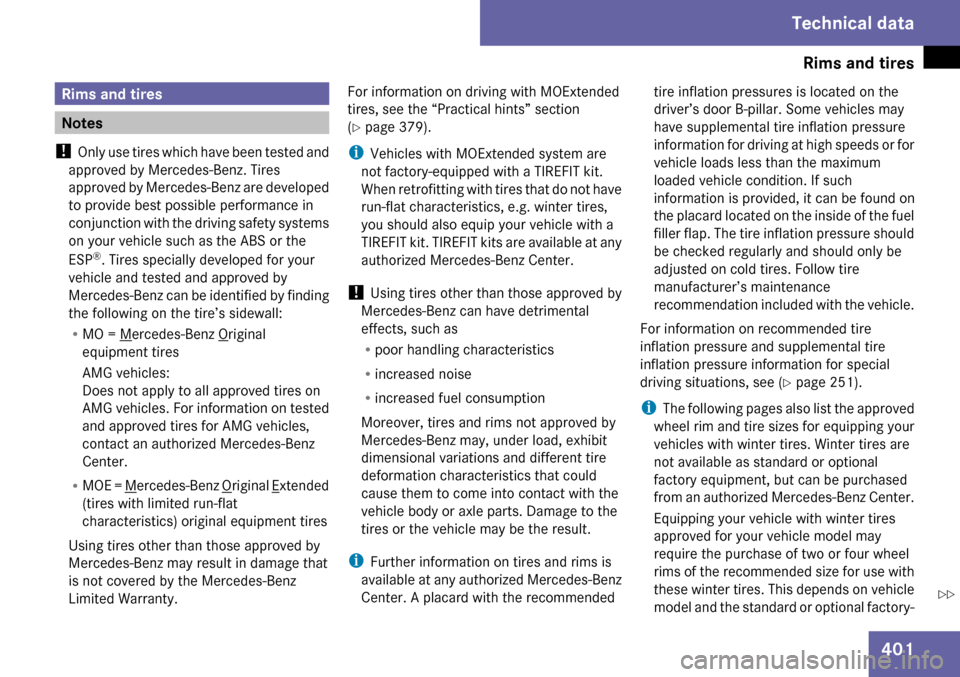 Technical data

Rims and tires

Rims and tires

Notes

! Only use tires which have been tested and approved by Mercedes-Benz. Tires approved by Mercedes-Benz are developed to provide best possible performance in conjunction with the driving safety systems on your vehicle such as the ABS or the ESP®. Tires specially developed for your vehicle and tested and approved by Mercedes-Benz can be identified by finding the following on the tire's sidewall:

• MO = Mercedes-Benz Original equipment tires

AMG vehicles:
Does not apply to all approved tires on AMG vehicles. For information on tested and approved tires for AMG vehicles, contact an authorized Mercedes-Benz Center.

• MOE = Mercedes-Benz Original Extended (tires with limited run-flat characteristics) original equipment tires

Using tires other than those approved by Mercedes-Benz may result in damage that is not covered by the Mercedes-Benz Limited Warranty.

For information on driving with MOExtended tires, see the "Practical hints" section (▷ page 379).

i Vehicles with MOExtended system are not factory-equipped with a TIREFIT kit. When retrofitting with tires that do not have run-flat characteristics, e.g. winter tires, you should also equip your vehicle with a TIREFIT kit. TIREFIT kits are available at any authorized Mercedes-Benz Center.

! Using tires other than those approved by Mercedes-Benz can have detrimental effects, such as

• poor handling characteristics

• increased noise

• increased fuel consumption

Moreover, tires and rims not approved by Mercedes-Benz may, under load, exhibit dimensional variations and different tire deformation characteristics that could cause them to come into contact with the vehicle body or axle parts. Damage to the tires or the vehicle may be the result.

i Further information on tires and rims is available at any authorized Mercedes-Benz Center. A placard with the recommended tire inflation pressures is located on the driver's door B-pillar. Some vehicles may have supplemental tire inflation pressure information for driving at high speeds or for vehicle loads less than the maximum loaded vehicle condition. If such information is provided, it can be found on the placard located on the inside of the fuel filler flap. The tire inflation pressure should be checked regularly and should only be adjusted on cold tires. Follow tire manufacturer's maintenance recommendation included with the vehicle.

For information on recommended tire inflation pressure and supplemental tire inflation pressure information for special driving situations, see (▷ page 251).

i The following pages also list the approved wheel rim and tire sizes for equipping your vehicles with winter tires. Winter tires are not available as standard or optional factory equipment, but can be purchased from an authorized Mercedes-Benz Center.

Equipping your vehicle with winter tires approved for your vehicle model may require the purchase of two or four wheel rims of the recommended size for use with these winter tires. This depends on vehicle model and the standard or optional factory-

▷▷

401

carmanualsonline.info